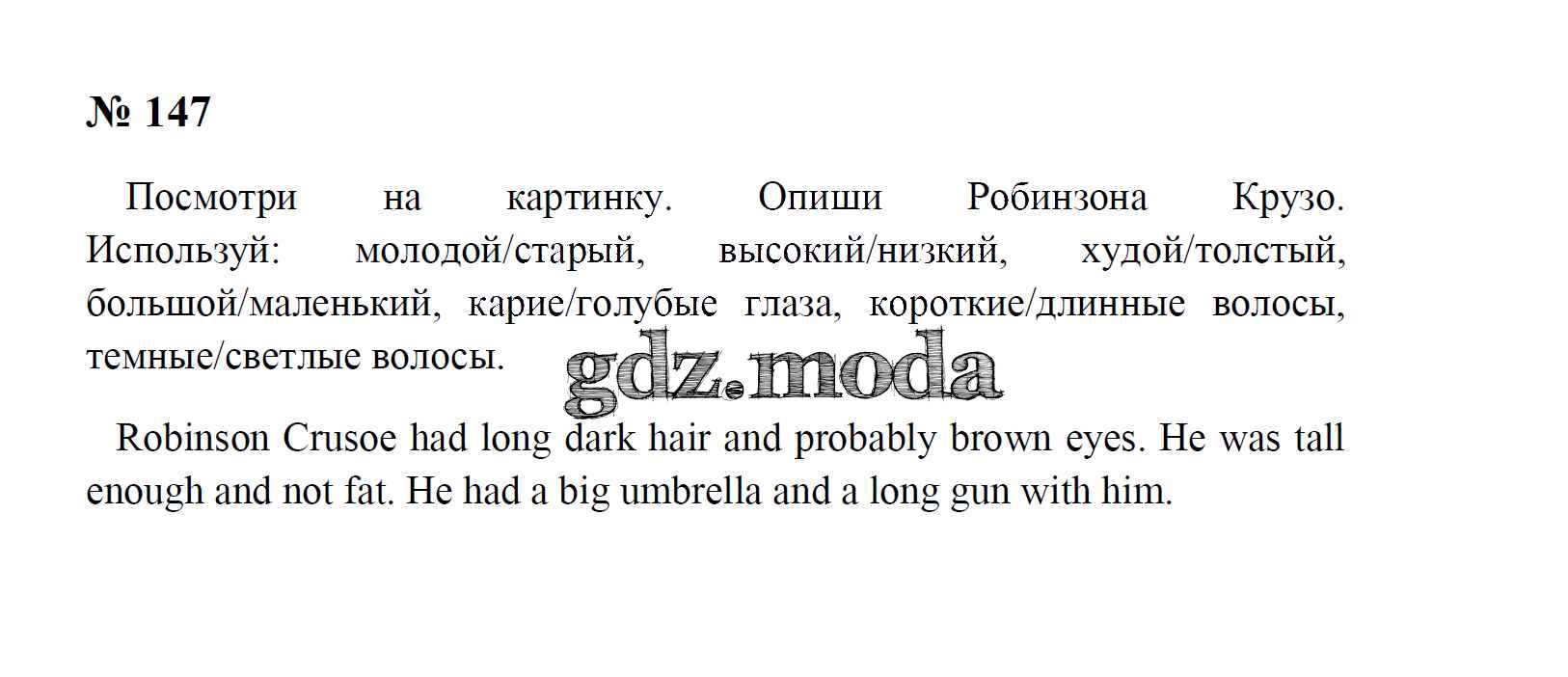 № 147

Посмотри на картинку. Опиши Робинзона Крузо. Используй: молодой/старый, высокий/низкий, худой/толстый, большой/маленький, карие/голубые глаза, короткие/длинные волосы, темные/светлые волосы.

Robinson Crusoe had long dark hair and probably brown eyes. He was tall enough and not fat. He had a big umbrella and a long gun with him.

gdz.moda